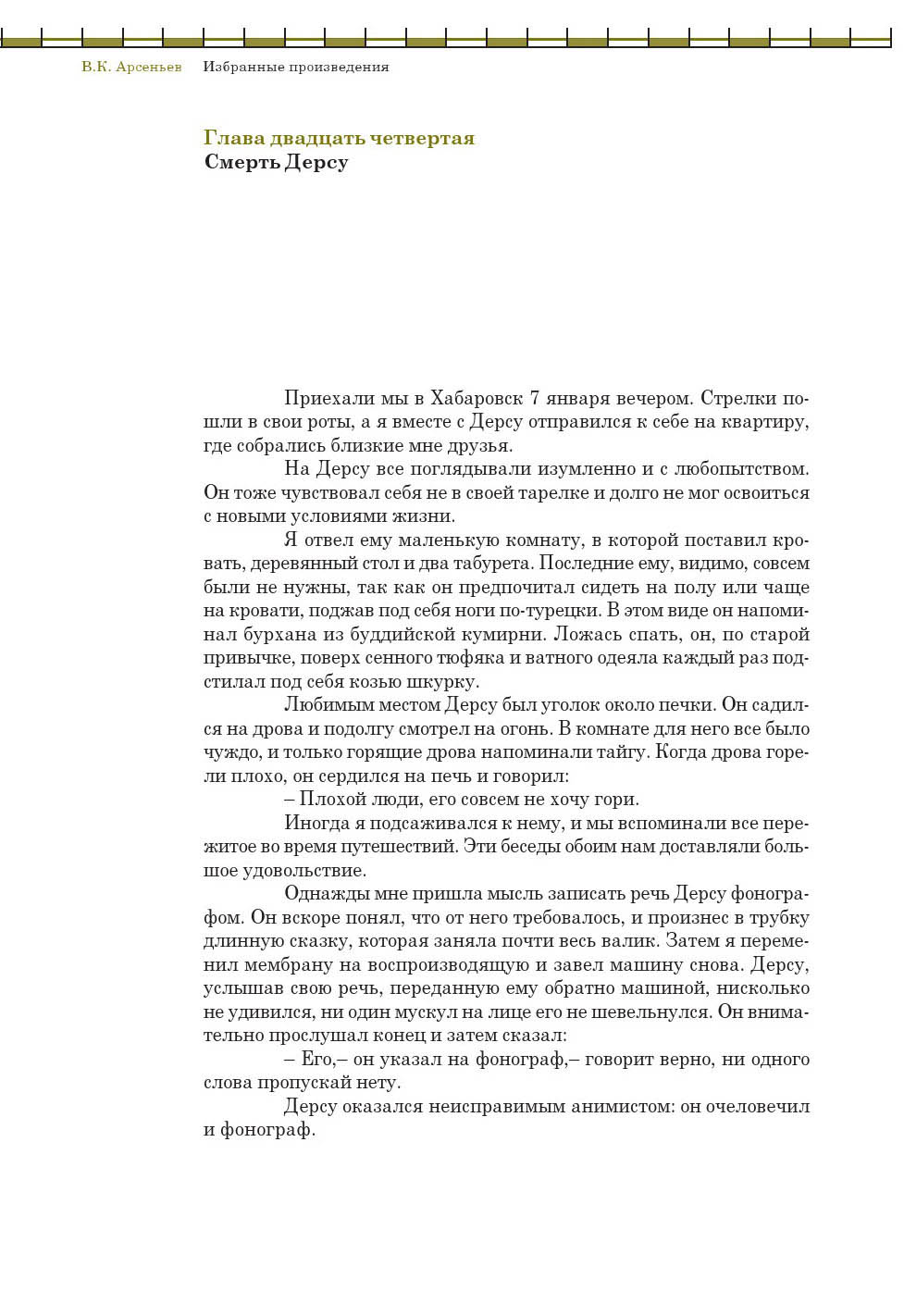 В.К. Арсеньев Избранные произведения

Глава двадцать четвертая
Смерть Дерсу

Приехали мы в Хабаровск 7 января вечером. Стрелки пошли в свои роты, а я вместе с Дерсу отправился к себе на квартиру, где собрались близкие мне друзья.

На Дерсу все поглядывали изумленно и с любопытством. Он тоже чувствовал себя не в своей тарелке и долго не мог освоиться с новыми условиями жизни.

Я отвел ему маленькую комнату, в которой поставил кровать, деревянный стол и два табурета. Последние ему, видимо, совсем были не нужны, так как он предпочитал сидеть на полу или чаще на кровати, поджав под себя ноги по-турецки. В этом виде он напоминал бурхана из буддийской кумирни. Ложась спать, он, по старой привычке, поверх сенного тюфяка и ватного одеяла каждый раз подстилал под себя козью шкурку.

Любимым местом Дерсу был уголок около печки. Он садился на дрова и подолгу смотрел на огонь. В комнате для него все было чуждо, и только горящие дрова напоминали тайгу. Когда дрова горели плохо, он сердился на печь и говорил:

– Плохой люди, его совсем не хочу гори.

Иногда я подсаживался к нему, и мы вспоминали все пережитое во время путешествий. Эти беседы обоим нам доставляли большое удовольствие.

Однажды мне пришла мысль записать речь Дерсу фонографом. Он вскоре понял, что от него требовалось, и произнес в трубку длинную сказку, которая заняла почти весь валик. Затем я переменил мембрану на воспроизводящую и завел машину снова. Дерсу, услышав свою речь, переданную ему обратно машиной, нисколько не удивился, ни один мускул на лице его не шевельнулся. Он внимательно прослушал конец и затем сказал:

– Его,– он указал на фонограф,– говорит верно, ни одного слова пропускай нету.

Дерсу оказался неисправимым анимистом: он очеловечил и фонограф.